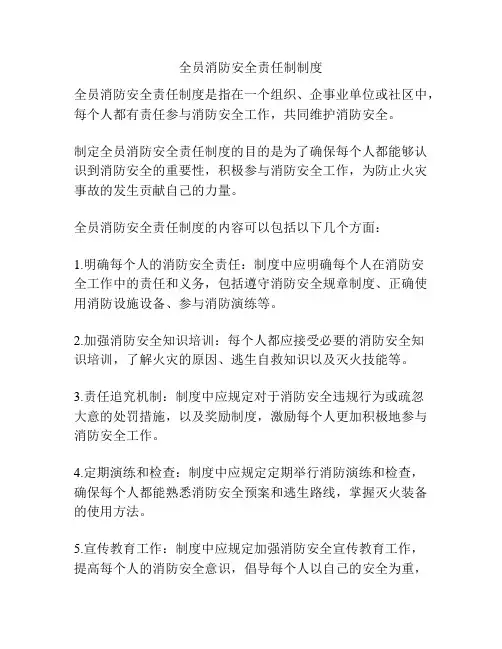 全员消防安全责任制制度

全员消防安全责任制度是指在一个组织、企事业单位或社区中，每个人都有责任参与消防安全工作，共同维护消防安全。

制定全员消防安全责任制度的目的是为了确保每个人都能够认识到消防安全的重要性，积极参与消防安全工作，为防止火灾事故的发生贡献自己的力量。

全员消防安全责任制度的内容可以包括以下几个方面：

1.明确每个人的消防安全责任：制度中应明确每个人在消防安全工作中的责任和义务，包括遵守消防安全规章制度、正确使用消防设施设备、参与消防演练等。

2.加强消防安全知识培训：每个人都应接受必要的消防安全知识培训，了解火灾的原因、逃生自救知识以及灭火技能等。

3.责任追究机制：制度中应规定对于消防安全违规行为或疏忽大意的处罚措施，以及奖励制度，激励每个人更加积极地参与消防安全工作。

4.定期演练和检查：制度中应规定定期举行消防演练和检查，确保每个人都能熟悉消防安全预案和逃生路线，掌握灭火装备的使用方法。

5.宣传教育工作：制度中应规定加强消防安全宣传教育工作，提高每个人的消防安全意识，倡导每个人以自己的安全为重，